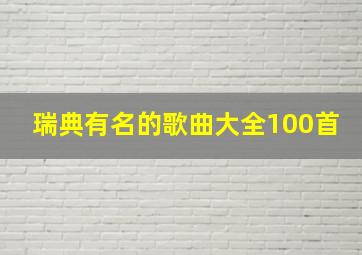 瑞典有名的歌曲大全100首